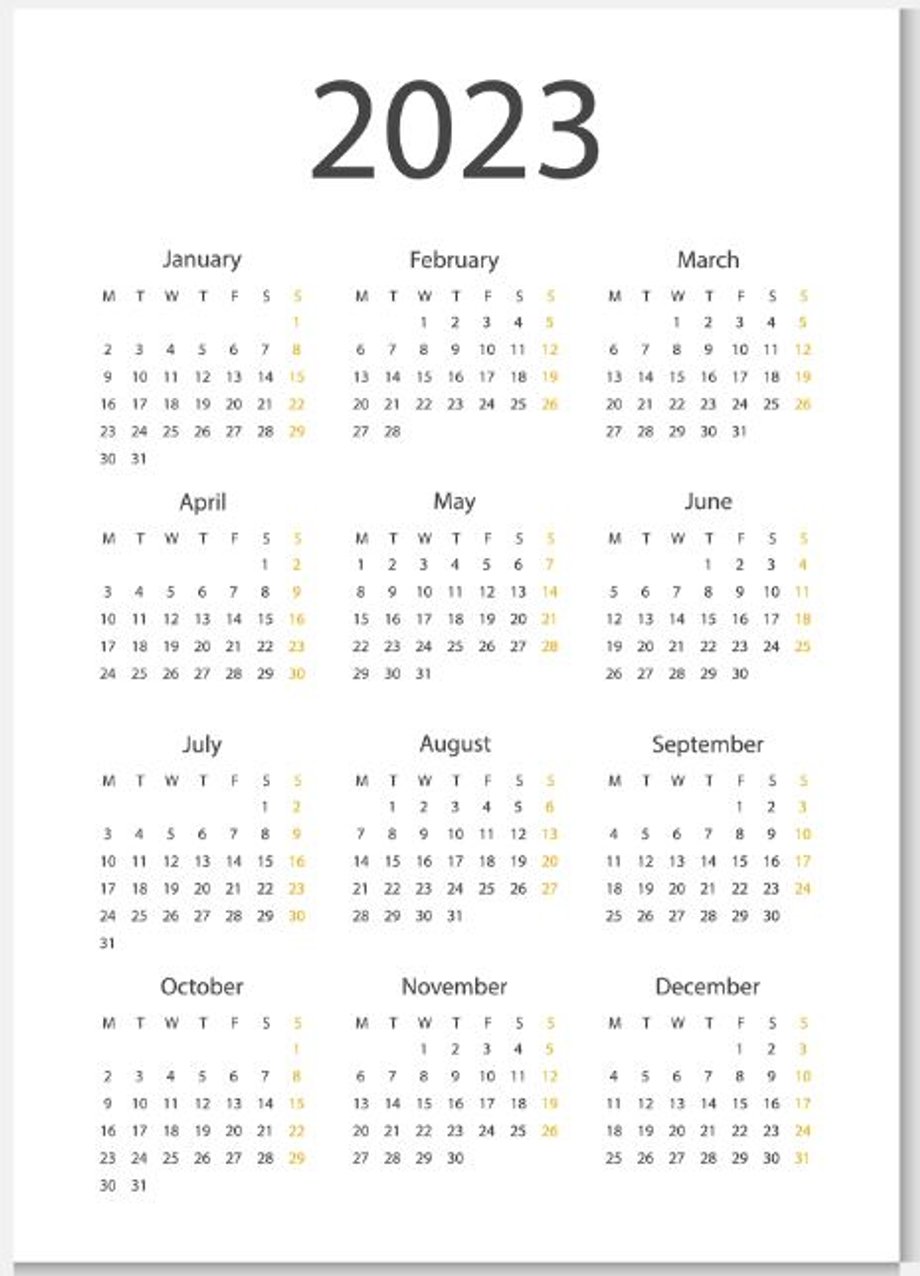 2023

January

| M | T | W | T | F | S | S |
|---|---|---|---|---|---|---|
| | | | | | | 1 |
| 2 | 3 | 4 | 5 | 6 | 7 | 8 |
| 9 | 10 | 11 | 12 | 13 | 14 | 15 |
| 16 | 17 | 18 | 19 | 20 | 21 | 22 |
| 23 | 24 | 25 | 26 | 27 | 28 | 29 |
| 30 | 31 | | | | | |

February

| M | T | W | T | F | S | S |
|---|---|---|---|---|---|---|
| | | 1 | 2 | 3 | 4 | 5 |
| 6 | 7 | 8 | 9 | 10 | 11 | 12 |
| 13 | 14 | 15 | 16 | 17 | 18 | 19 |
| 20 | 21 | 22 | 23 | 24 | 25 | 26 |
| 27 | 28 | | | | | |

March

| M | T | W | T | F | S | S |
|---|---|---|---|---|---|---|
| | | 1 | 2 | 3 | 4 | 5 |
| 6 | 7 | 8 | 9 | 10 | 11 | 12 |
| 13 | 14 | 15 | 16 | 17 | 18 | 19 |
| 20 | 21 | 22 | 23 | 24 | 25 | 26 |
| 27 | 28 | 29 | 30 | 31 | | |

April

| M | T | W | T | F | S | S |
|---|---|---|---|---|---|---|
| | | | | | 1 | 2 |
| 3 | 4 | 5 | 6 | 7 | 8 | 9 |
| 10 | 11 | 12 | 13 | 14 | 15 | 16 |
| 17 | 18 | 19 | 20 | 21 | 22 | 23 |
| 24 | 25 | 26 | 27 | 28 | 29 | 30 |

May

| M | T | W | T | F | S | S |
|---|---|---|---|---|---|---|
| 1 | 2 | 3 | 4 | 5 | 6 | 7 |
| 8 | 9 | 10 | 11 | 12 | 13 | 14 |
| 15 | 16 | 17 | 18 | 19 | 20 | 21 |
| 22 | 23 | 24 | 25 | 26 | 27 | 28 |
| 29 | 30 | 31 | | | | |

June

| M | T | W | T | F | S | S |
|---|---|---|---|---|---|---|
| | | | 1 | 2 | 3 | 4 |
| 5 | 6 | 7 | 8 | 9 | 10 | 11 |
| 12 | 13 | 14 | 15 | 16 | 17 | 18 |
| 19 | 20 | 21 | 22 | 23 | 24 | 25 |
| 26 | 27 | 28 | 29 | 30 | | |

July

| M | T | W | T | F | S | S |
|---|---|---|---|---|---|---|
| | | | | | 1 | 2 |
| 3 | 4 | 5 | 6 | 7 | 8 | 9 |
| 10 | 11 | 12 | 13 | 14 | 15 | 16 |
| 17 | 18 | 19 | 20 | 21 | 22 | 23 |
| 24 | 25 | 26 | 27 | 28 | 29 | 30 |
| 31 | | | | | | |

August

| M | T | W | T | F | S | S |
|---|---|---|---|---|---|---|
| | 1 | 2 | 3 | 4 | 5 | 6 |
| 7 | 8 | 9 | 10 | 11 | 12 | 13 |
| 14 | 15 | 16 | 17 | 18 | 19 | 20 |
| 21 | 22 | 23 | 24 | 25 | 26 | 27 |
| 28 | 29 | 30 | 31 | | | |

September

| M | T | W | T | F | S | S |
|---|---|---|---|---|---|---|
| | | | | 1 | 2 | 3 |
| 4 | 5 | 6 | 7 | 8 | 9 | 10 |
| 11 | 12 | 13 | 14 | 15 | 16 | 17 |
| 18 | 19 | 20 | 21 | 22 | 23 | 24 |
| 25 | 26 | 27 | 28 | 29 | 30 | |

October

| M | T | W | T | F | S | S |
|---|---|---|---|---|---|---|
| | | | | | | 1 |
| 2 | 3 | 4 | 5 | 6 | 7 | 8 |
| 9 | 10 | 11 | 12 | 13 | 14 | 15 |
| 16 | 17 | 18 | 19 | 20 | 21 | 22 |
| 23 | 24 | 25 | 26 | 27 | 28 | 29 |
| 30 | 31 | | | | | |

November

| M | T | W | T | F | S | S |
|---|---|---|---|---|---|---|
| | | 1 | 2 | 3 | 4 | 5 |
| 6 | 7 | 8 | 9 | 10 | 11 | 12 |
| 13 | 14 | 15 | 16 | 17 | 18 | 19 |
| 20 | 21 | 22 | 23 | 24 | 25 | 26 |
| 27 | 28 | 29 | 30 | | | |

December

| M | T | W | T | F | S | S |
|---|---|---|---|---|---|---|
| | | | | 1 | 2 | 3 |
| 4 | 5 | 6 | 7 | 8 | 9 | 10 |
| 11 | 12 | 13 | 14 | 15 | 16 | 17 |
| 18 | 19 | 20 | 21 | 22 | 23 | 24 |
| 25 | 26 | 27 | 28 | 29 | 30 | 31 |